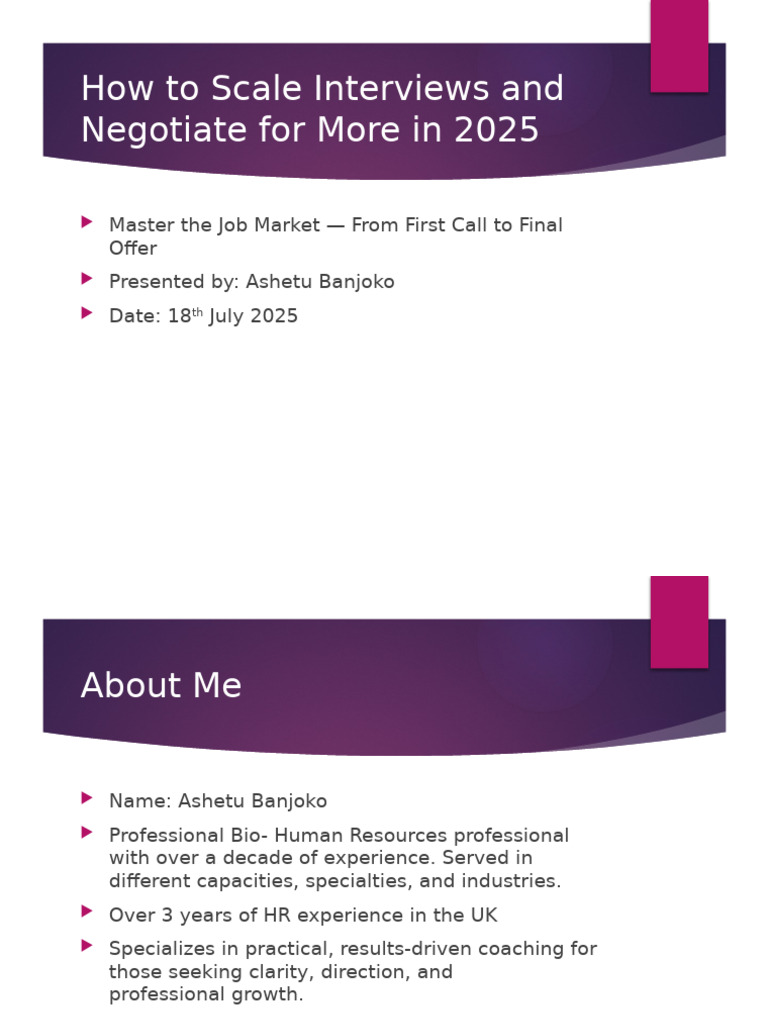 How to Scale Interviews and Negotiate for More in 2025

Master the Job Market — From First Call to Final Offer

Presented by: Ashetu Banjoko

Date: 18$^{th}$ July 2025

About Me

Name: Ashetu Banjoko

Professional Bio- Human Resources professional with over a decade of experience. Served in different capacities, specialties, and industries.

Over 3 years of HR experience in the UK

Specializes in practical, results-driven coaching for those seeking clarity, direction, and professional growth.